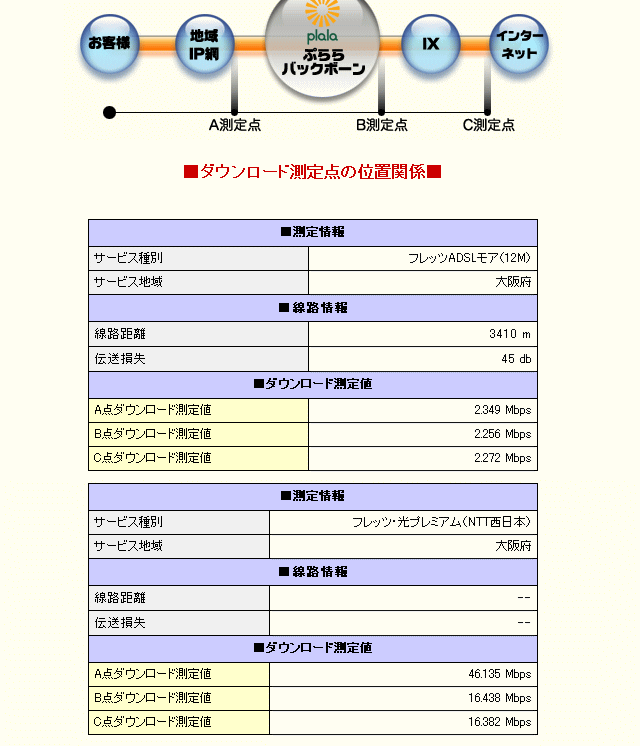 お客様

地域
IP網

plala
ぷらら
バックボーン

IX

インターネット

A測定点

B測定点

C測定点

■ダウンロード測定点の位置関係■

| ■測定情報 | |
|---|---|
| サービス種別 | フレッツADSLモア(12M) |
| サービス地域 | 大阪府 |
| ■線路情報 | |
| 線路距離 | 3410 m |
| 伝送損失 | 45 db |
| ■ダウンロード測定値 | |
| A点ダウンロード測定値 | 2.349 Mbps |
| B点ダウンロード測定値 | 2.256 Mbps |
| C点ダウンロード測定値 | 2.272 Mbps |

| ■測定情報 | |
|---|---|
| サービス種別 | フレッツ・光プレミアム(NTT西日本) |
| サービス地域 | 大阪府 |
| ■線路情報 | |
| 線路距離 | -- |
| 伝送損失 | -- |
| ■ダウンロード測定値 | |
| A点ダウンロード測定値 | 46.135 Mbps |
| B点ダウンロード測定値 | 16.438 Mbps |
| C点ダウンロード測定値 | 16.382 Mbps |